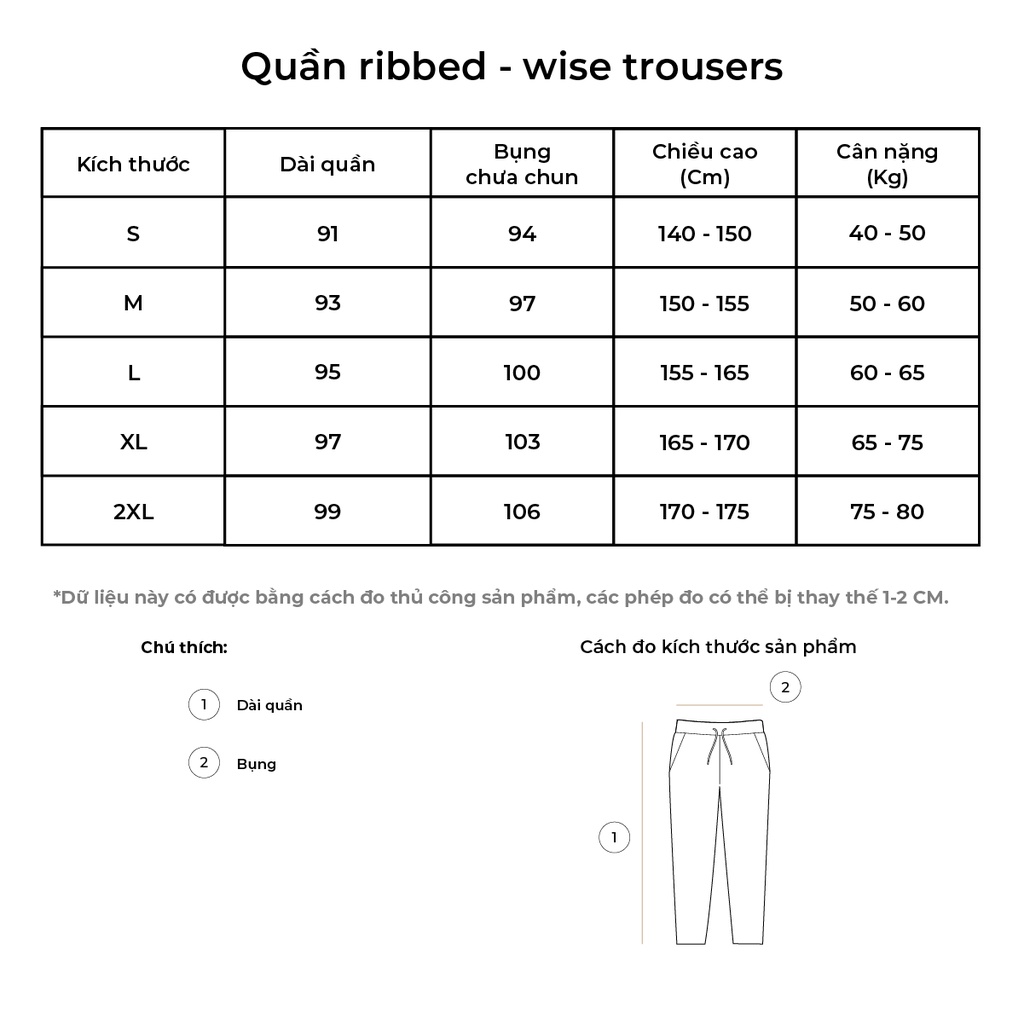 Quần ribbed - wise trousers

| Kích thước | Dài quần | Bụng chưa chun | Chiều cao (Cm) | Cân nặng (Kg) |
|---|---|---|---|---|
| S | 91 | 94 | 140 - 150 | 40 - 50 |
| M | 93 | 97 | 150 - 155 | 50 - 60 |
| L | 95 | 100 | 155 - 165 | 60 - 65 |
| XL | 97 | 103 | 165 - 170 | 65 - 75 |
| 2XL | 99 | 106 | 170 - 175 | 75 - 80 |

*Dữ liệu này có được bằng cách đo thủ công sản phẩm, các phép đo có thể bị thay thế 1-2 CM.

Chú thích:

1 Dài quần

2 Bụng

Cách đo kích thước sản phẩm

2

1